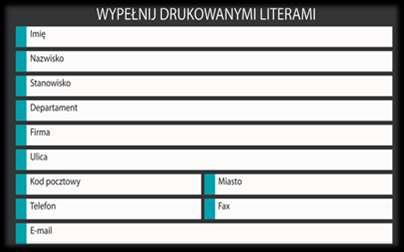 WYPEŁNIJ DRUKOWANYMI LITERAMI

Imię

Nazwisko

Stanowisko

Departament

Firma

Ulica

Kod pocztowy

Miasto

Telefon

Fax

E-mail